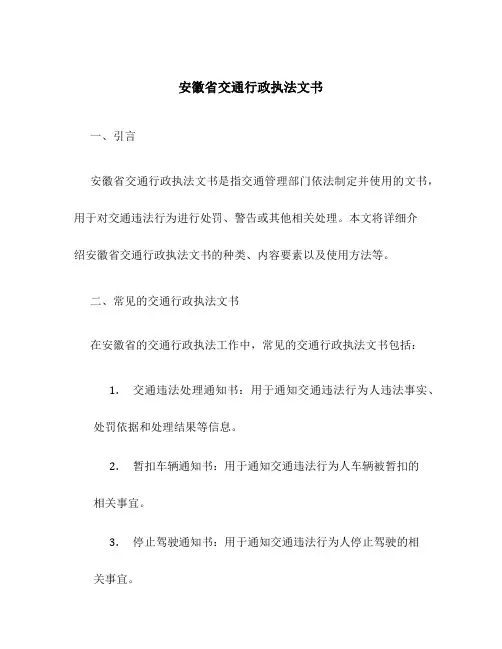 安徽省交通行政执法文书

一、引言

安徽省交通行政执法文书是指交通管理部门依法制定并使用的文书，用于对交通违法行为进行处罚、警告或其他相关处理。本文将详细介绍安徽省交通行政执法文书的种类、内容要素以及使用方法等。

二、常见的交通行政执法文书

在安徽省的交通行政执法工作中，常见的交通行政执法文书包括：

1. 交通违法处理通知书：用于通知交通违法行为人违法事实、处罚依据和处理结果等信息。

2. 暂扣车辆通知书：用于通知交通违法行为人车辆被暂扣的相关事宜。

3. 停止驾驶通知书：用于通知交通违法行为人停止驾驶的相关事宜。